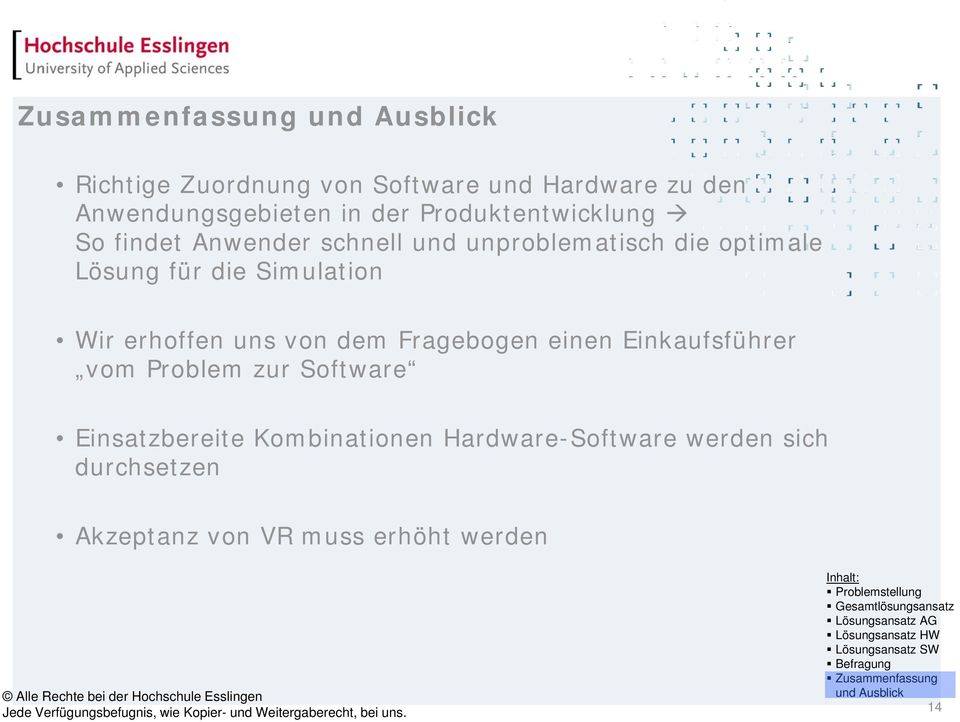 Hochschule Esslingen
University of Applied Sciences

Zusammenfassung und Ausblick

• Richtige Zuordnung von Software und Hardware zu den Anwendungsgebieten in der Produktentwicklung → So findet Anwender schnell und unproblematisch die optimale Lösung für die Simulation

• Wir erhoffen uns von dem Fragebogen einen Einkaufsführer „vom Problem zur Software“

• Einsatzbereite Kombinationen Hardware-Software werden sich durchsetzen

• Akzeptanz von VR muss erhöht werden

Inhalt:
▪ Problemstellung
▪ Gesamtlösungsansatz
▪ Lösungsansatz AG
▪ Lösungsansatz HW
▪ Lösungsansatz SW
▪ Befragung
▪ Zusammenfassung und Ausblick

© Alle Rechte bei der Hochschule Esslingen
Jede Verfügungsbefugnis, wie Kopier- und Weitergaberecht, bei uns.

14